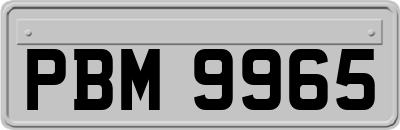 PBM 9965